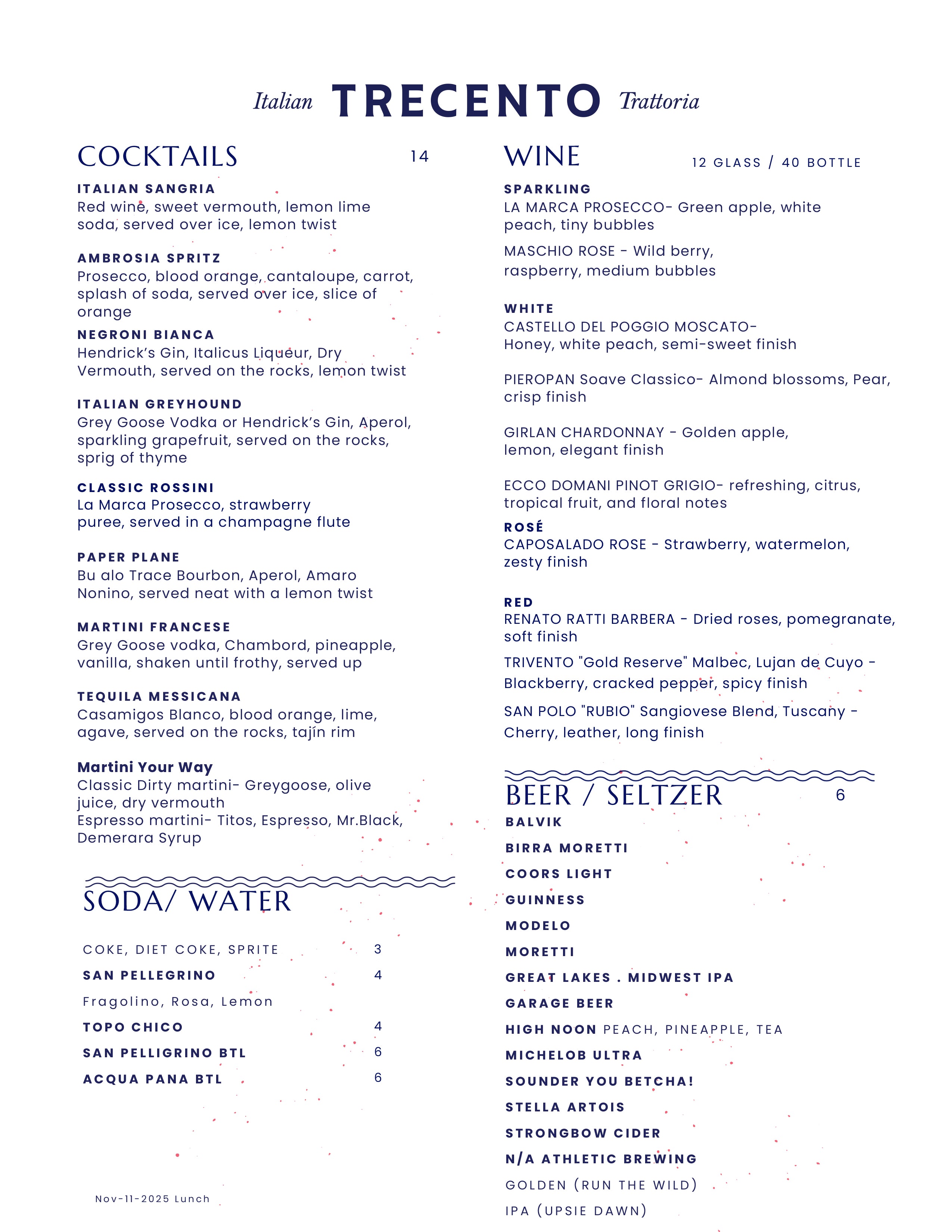 Italian TRECENTO Trattoria

COCKTAILS 14

ITALIAN SANGRIA
Red wine, sweet vermouth, lemon lime soda, served over ice, lemon twist

AMBROSIA SPRITZ
Prosecco, blood orange, cantaloupe, carrot, splash of soda, served over ice, slice of orange

NEGRONI BIANCA
Hendrick's Gin, Italicus Liqueur, Dry Vermouth, served on the rocks, lemon twist

ITALIAN GREYHOUND
Grey Goose Vodka or Hendrick's Gin, Aperol, sparkling grapefruit, served on the rocks, sprig of thyme

CLASSIC ROSSINI
La Marca Prosecco, strawberry puree, served in a champagne flute

PAPER PLANE
Bu alo Trace Bourbon, Aperol, Amaro Nonino, served neat with a lemon twist

MARTINI FRANCESE
Grey Goose vodka, Chambord, pineapple, vanilla, shaken until frothy, served up

TEQUILA MESSICANA
Casamigos Blanco, blood orange, lime, agave, served on the rocks, tajín rim

Martini Your Way
Classic Dirty martini- Greygoose, olive juice, dry vermouth
Espresso martini- Titos, Espresso, Mr.Black, Demerara Syrup

SODA/ WATER

COKE, DIET COKE, SPRITE 3
SAN PELLEGRINO 4
Fragolino, Rosa, Lemon
TOPO CHICO 4
SAN PELLIGRINO BTL 6
ACQUA PANA BTL 6

Nov-11-2025 Lunch

WINE 12 GLASS / 40 BOTTLE

SPARKLING
LA MARCA PROSECCO- Green apple, white peach, tiny bubbles
MASCHIO ROSE - Wild berry, raspberry, medium bubbles

WHITE
CASTELLO DEL POGGIO MOSCATO- Honey, white peach, semi-sweet finish

PIEROPAN Soave Classico- Almond blossoms, Pear, crisp finish

GIRLAN CHARDONNAY - Golden apple, lemon, elegant finish

ECCO DOMANI PINOT GRIGIO- refreshing, citrus, tropical fruit, and floral notes

ROSÉ
CAPOSALADO ROSE - Strawberry, watermelon, zesty finish

RED
RENATO RATTI BARBERA - Dried roses, pomegranate, soft finish
TRIVENTO "Gold Reserve" Malbec, Lujan de Cuyo - Blackberry, cracked pepper, spicy finish
SAN POLO "RUBIO" Sangiovese Blend, Tuscany - Cherry, leather, long finish

BEER / SELTZER 6
BALVIK
BIRRA MORETTI
COORS LIGHT
GUINNESS
MODELO
MORETTI
GREAT LAKES . MIDWEST IPA
GARAGE BEER
HIGH NOON PEACH, PINEAPPLE, TEA
MICHELOB ULTRA
SOUNDER YOU BETCHA!
STELLA ARTOIS
STRONGBOW CIDER
N/A ATHLETIC BREWING
GOLDEN (RUN THE WILD)
IPA (UPSIE DAWN)